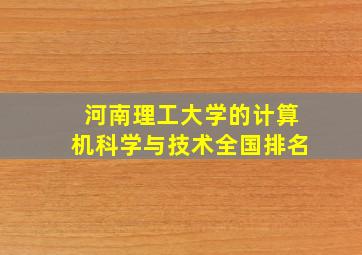 河南理工大学的计算机科学与技术全国排名